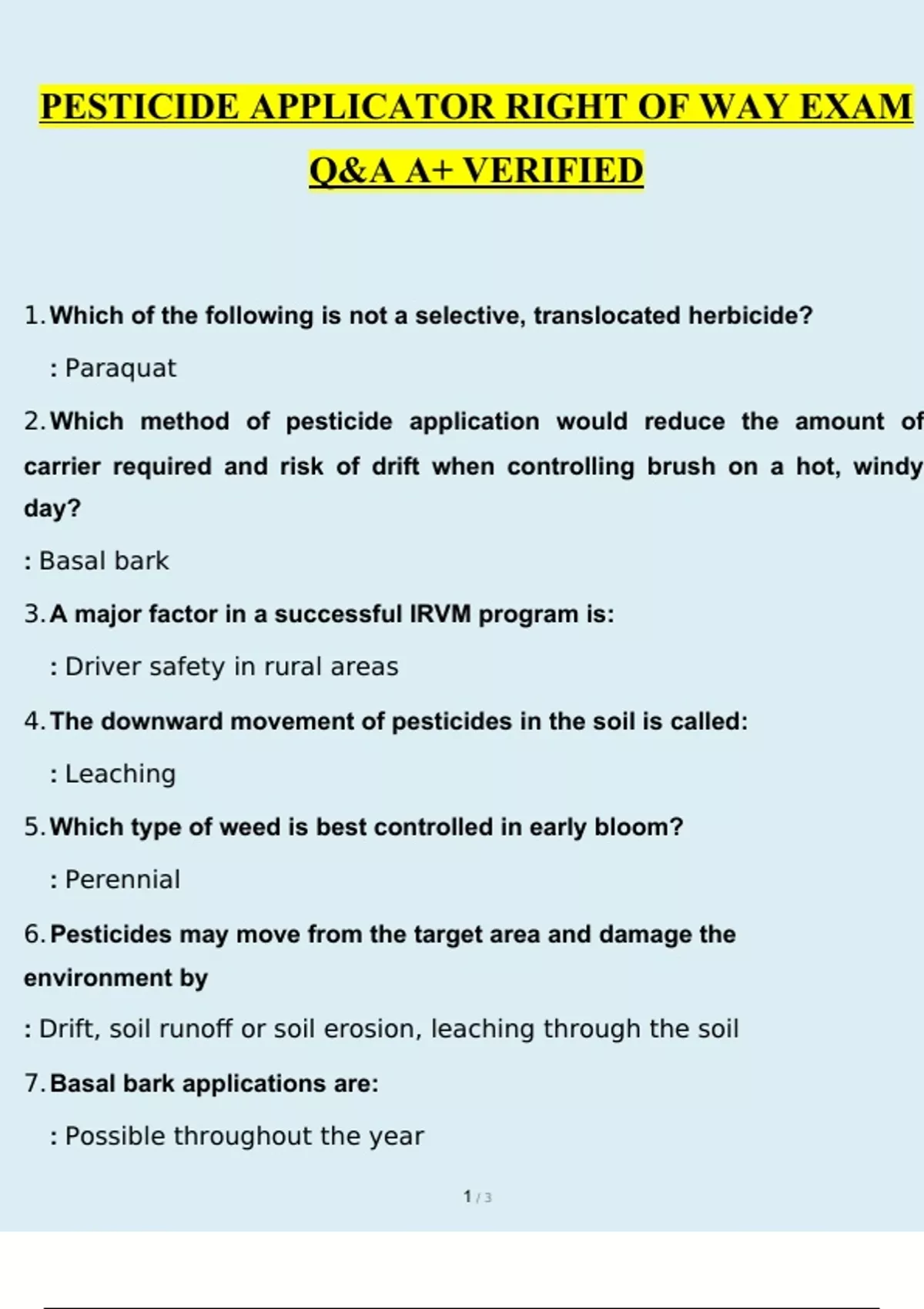 PESTICIDE APPLICATOR RIGHT OF WAY EXAM Q&A A+ VERIFIED

1. Which of the following is not a selective, translocated herbicide?

: Paraquat

2. Which method of pesticide application would reduce the amount of carrier required and risk of drift when controlling brush on a hot, windy day?

: Basal bark

3. A major factor in a successful IRVM program is:

: Driver safety in rural areas

4. The downward movement of pesticides in the soil is called:

: Leaching

5. Which type of weed is best controlled in early bloom?

: Perennial

6. Pesticides may move from the target area and damage the environment by

: Drift, soil runoff or soil erosion, leaching through the soil

7. Basal bark applications are:

: Possible throughout the year

1 / 3